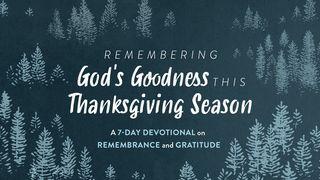 REMEMBERING
God's Goodness THIS
Thanksgiving Season

A 7-DAY DEVOTIONAL on
REMEMBRANCE and GRATITUDE